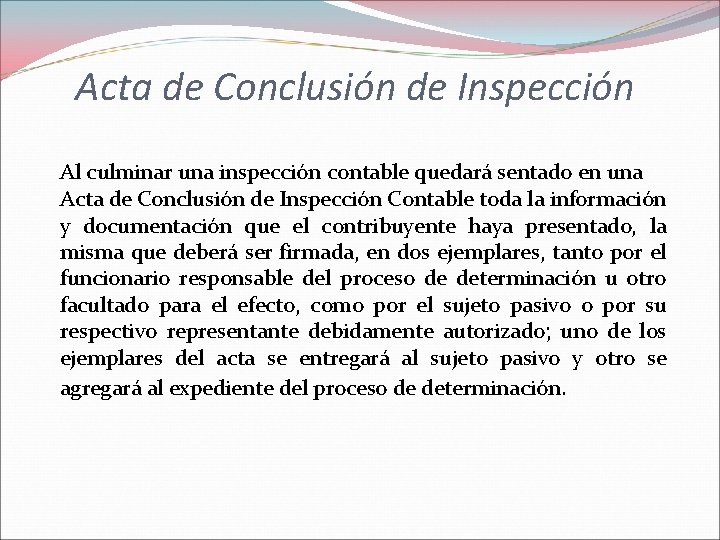 Acta de Conclusión de Inspección

Al culminar una inspección contable quedará sentado en una Acta de Conclusión de Inspección Contable toda la información y documentación que el contribuyente haya presentado, la misma que deberá ser firmada, en dos ejemplares, tanto por el funcionario responsable del proceso de determinación u otro facultado para el efecto, como por el sujeto pasivo o por su respectivo representante debidamente autorizado; uno de los ejemplares del acta se entregará al sujeto pasivo y otro se agregará al expediente del proceso de determinación.